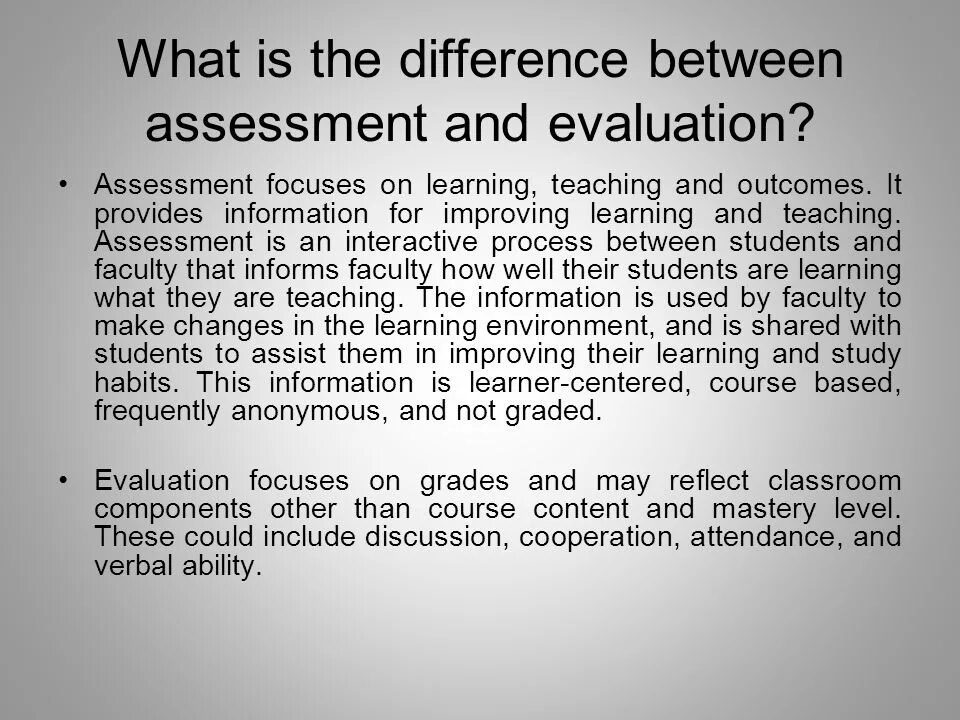 What is the difference between assessment and evaluation?

• Assessment focuses on learning, teaching and outcomes. It provides information for improving learning and teaching. Assessment is an interactive process between students and faculty that informs faculty how well their students are learning what they are teaching. The information is used by faculty to make changes in the learning environment, and is shared with students to assist them in improving their learning and study habits. This information is learner-centered, course based, frequently anonymous, and not graded.

• Evaluation focuses on grades and may reflect classroom components other than course content and mastery level. These could include discussion, cooperation, attendance, and verbal ability.